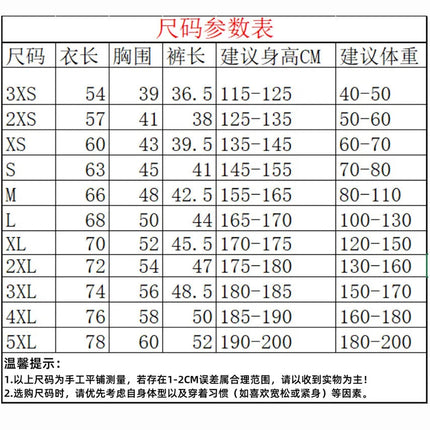 尺码参数表

| 尺码 | 衣长 | 胸围 | 裤长 | 建议身高CM | 建议体重 |
|---|---|---|---|---|---|
| 3XS | 54 | 39 | 36.5 | 115-125 | 40-50 |
| 2XS | 57 | 41 | 38 | 125-135 | 50-60 |
| XS | 60 | 43 | 39.5 | 135-145 | 60-70 |
| S | 63 | 45 | 41 | 145-155 | 70-80 |
| M | 66 | 48 | 42.5 | 155-165 | 80-110 |
| L | 68 | 50 | 44 | 165-170 | 100-130 |
| XL | 70 | 52 | 45.5 | 170-175 | 120-150 |
| 2XL | 72 | 54 | 47 | 175-180 | 130-160 |
| 3XL | 74 | 56 | 48.5 | 180-185 | 150-170 |
| 4XL | 76 | 58 | 50 | 185-190 | 160-180 |
| 5XL | 78 | 60 | 52 | 190-200 | 180-200 |

温馨提示：
1.以上尺码为手工平铺测量，若存在1-2CM误差属合理范围，请以收到实物为主！
2.选购尺码时，请优先考虑自身体型以及穿着习惯（如喜欢宽松或紧身）等因素。